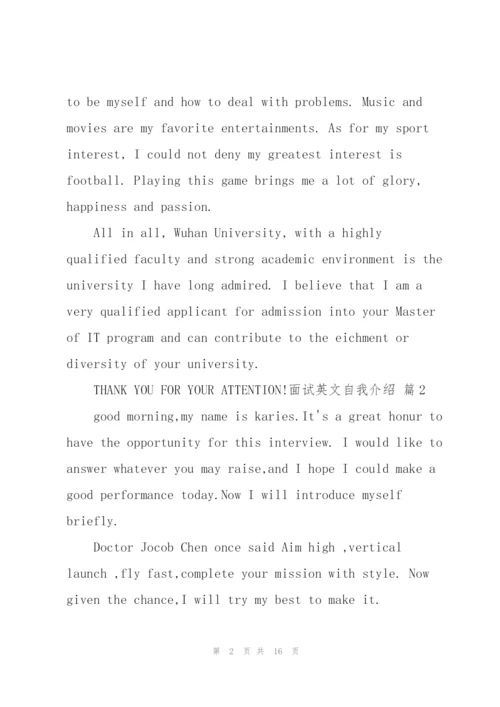 to be myself and how to deal with problems. Music and movies are my favorite entertainments. As for my sport interest, I could not deny my greatest interest is football. Playing this game brings me a lot of glory, happiness and passion.

All in all, Wuhan University, with a highly qualified faculty and strong academic environment is the university I have long admired. I believe that I am a very qualified applicant for admission into your Master of IT program and can contribute to the eichment or diversity of your university.

THANK YOU FOR YOUR ATTENTION!面试英文自我介绍 篇2

good morning,my name is karies.It's a great honur to have the opportunity for this interview. I would like to answer whatever you may raise,and I hope I could make a good performance today.Now I will introduce myself briefly.

Doctor Jocob Chen once said Aim high ,vertical launch ,fly fast,complete your mission with style. Now given the chance,I will try my best to make it.

第 2 页 共 16 页